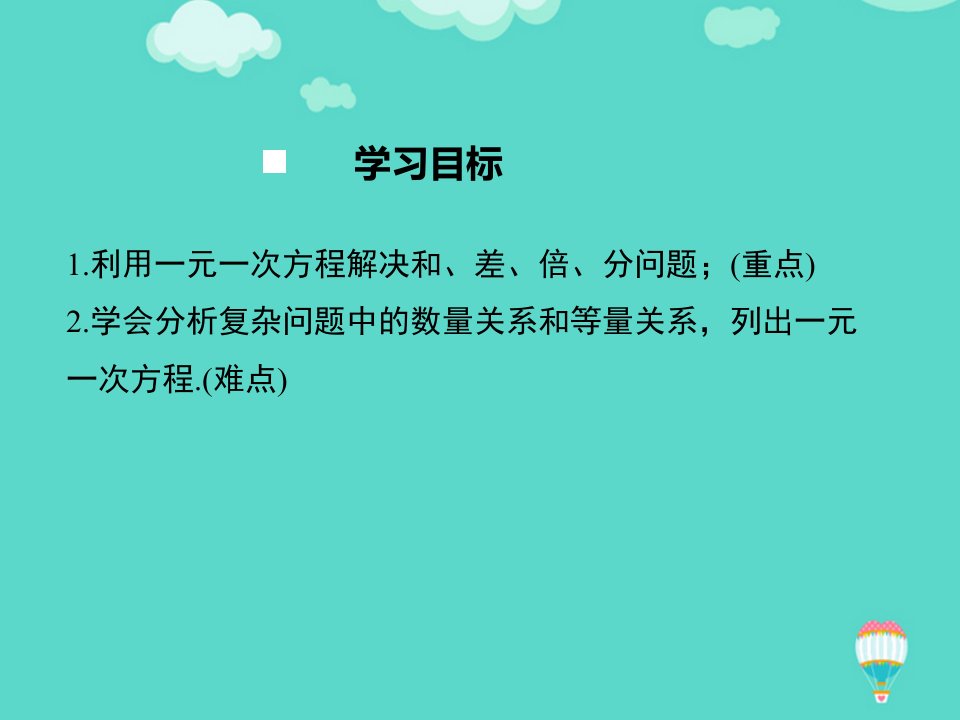 学习目标

1.利用一元一次方程解决和、差、倍、分问题；(重点)

2.学会分析复杂问题中的数量关系和等量关系，列出一元一次方程.(难点)